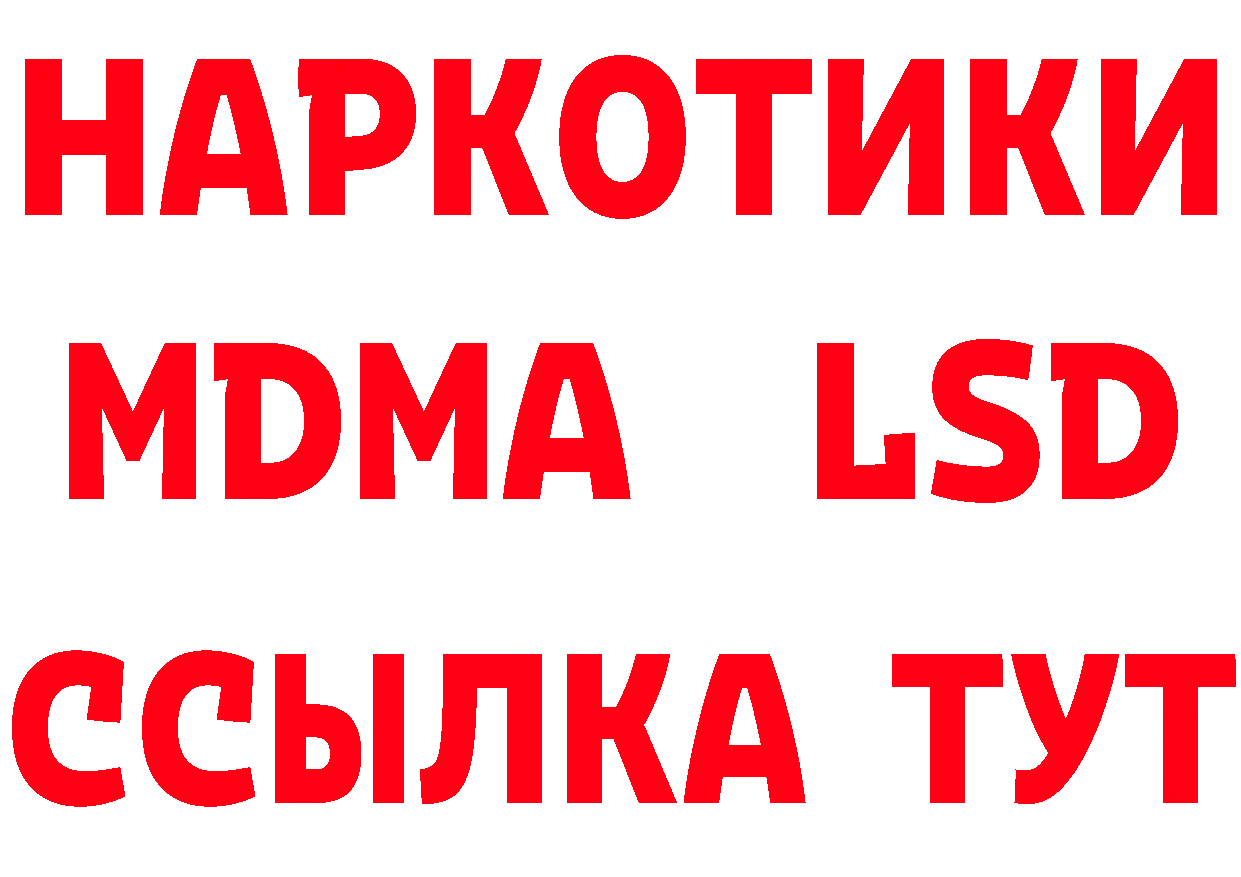 НАРКОТИКИ
MDMA LSD
ССЫЛКА ТУТ